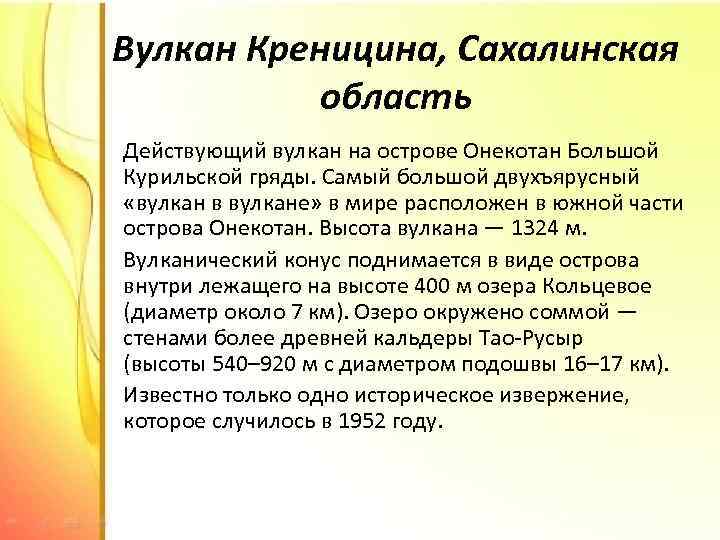 Вулкан Креницина, Сахалинская область

Действующий вулкан на острове Онекотан Большой Курильской гряды. Самый большой двухъярусный «вулкан в вулкане» в мире расположен в южной части острова Онекотан. Высота вулкана — 1324 м.

Вулканический конус поднимается в виде острова внутри лежащего на высоте 400 м озера Кольцевое (диаметр около 7 км). Озеро окружено соммой — стенами более древней кальдеры Тао-Русыр (высоты 540–920 м с диаметром подошвы 16–17 км).

Известно только одно историческое извержение, которое случилось в 1952 году.